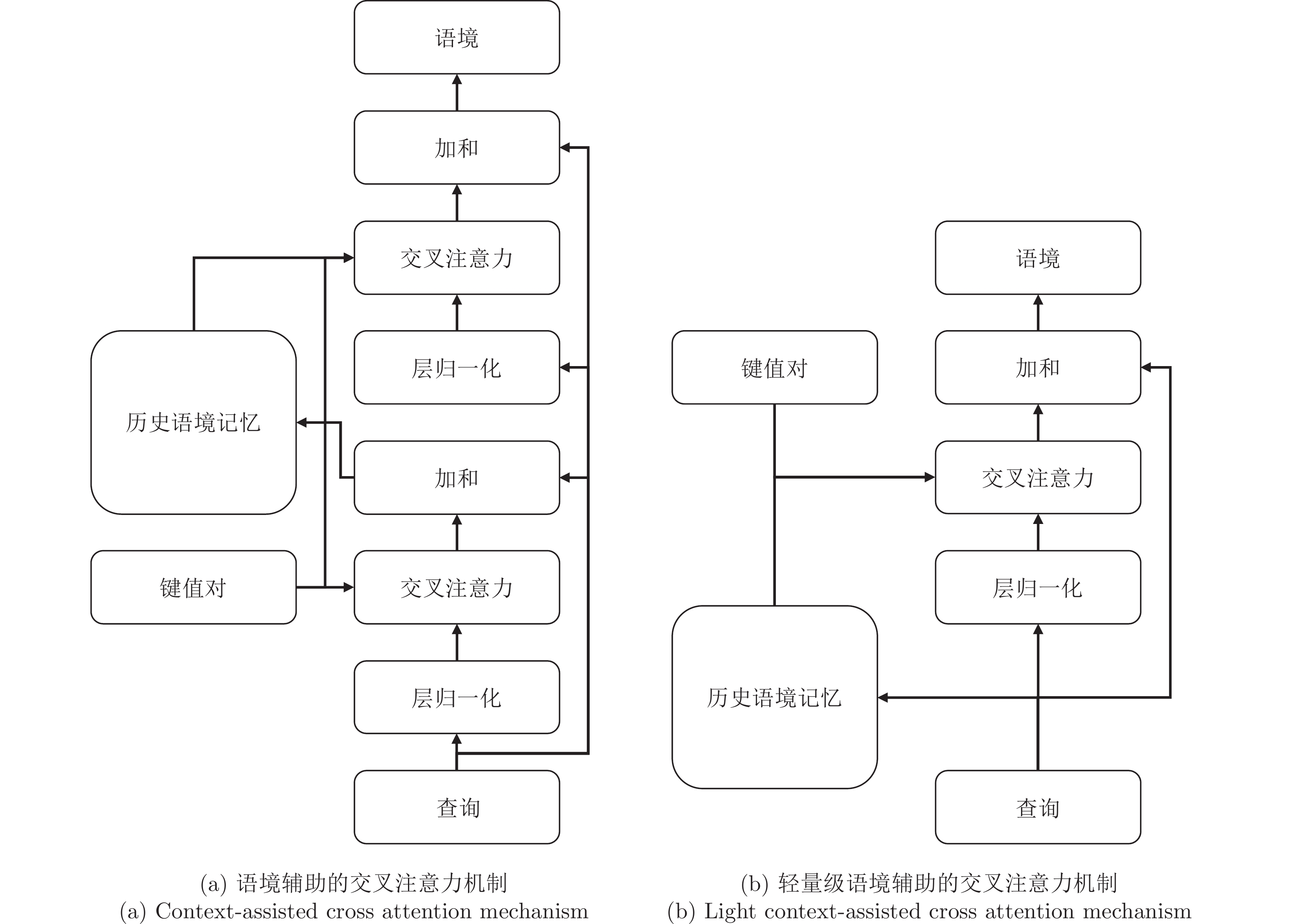 语境

加和

交叉注意力

层归一化

历史语境记忆

加和

键值对

交叉注意力

层归一化

查询

(a) 语境辅助的交叉注意力机制
(a) Context-assisted cross attention mechanism

语境

键值对

加和

交叉注意力

层归一化

历史语境记忆

查询

(b) 轻量级语境辅助的交叉注意力机制
(b) Light context-assisted cross attention mechanism